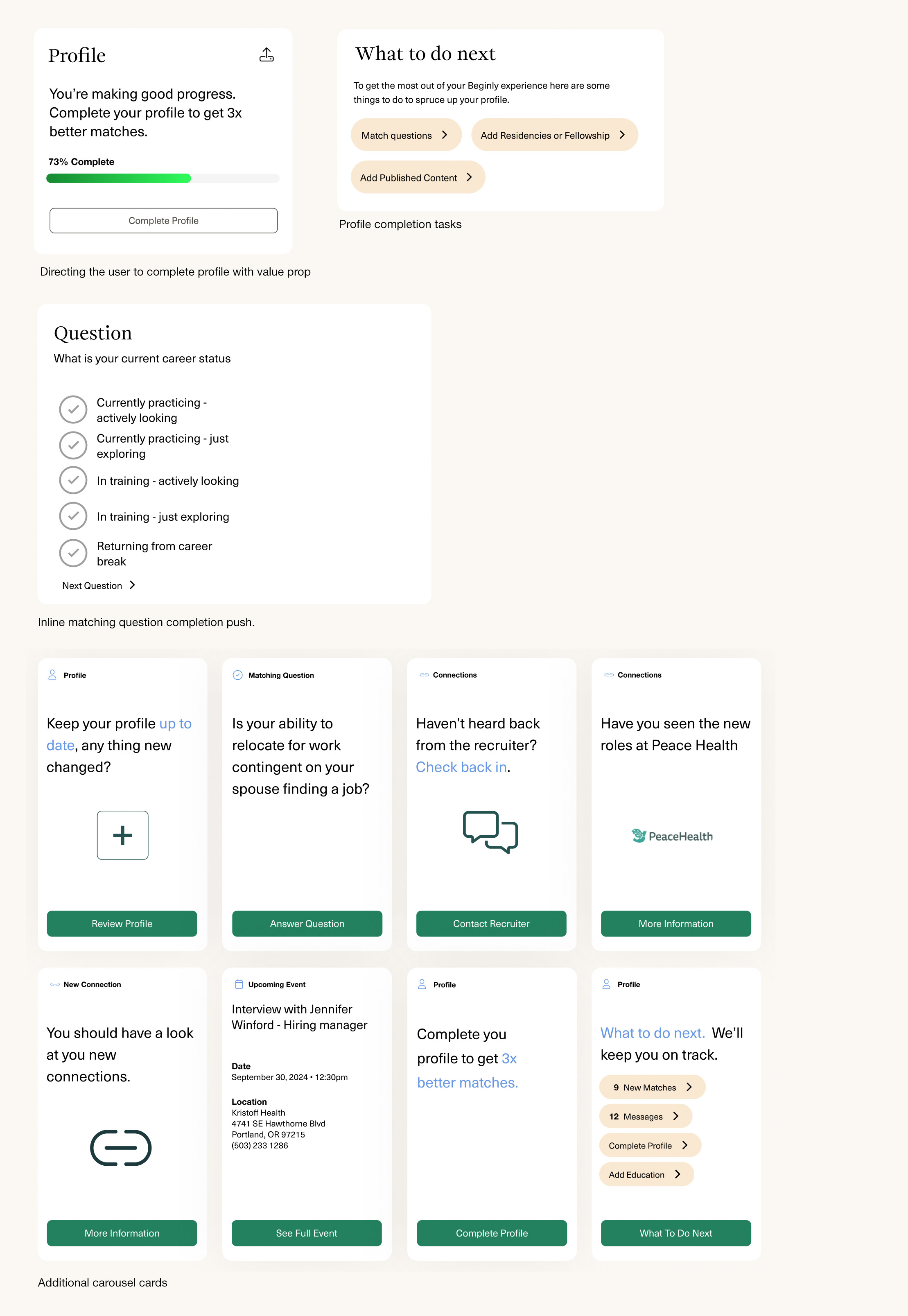 Profile

You're making good progress. Complete your profile to get 3x better matches.

73% Complete

Complete Profile

Directing the user to complete profile with value prop

What to do next

To get the most out of your Beginly experience here are some things to do to spruce up your profile.

Match questions

Add Residencies or Fellowship

Add Published Content

Profile completion tasks

Question

What is your current career status

Currently practicing - actively looking

Currently practicing - just exploring

In training - actively looking

In training - just exploring

Returning from career break

Next Question

Inline matching question completion push.

Profile

Keep your profile up to date, any thing new changed?

Review Profile

Matching Question

Is your ability to relocate for work contingent on your spouse finding a job?

Answer Question

Connections

Haven't heard back from the recruiter? Check back in.

Contact Recruiter

Connections

Have you seen the new roles at Peace Health

PeaceHealth

More Information

New Connection

You should have a look at you new connections.

More Information

Upcoming Event

Interview with Jennifer Winford - Hiring manager

Date
September 30, 2024 • 12:30pm

Location
Kristoff Health
4741 SE Hawthorne Blvd
Portland, OR 97215
(503) 233 1286

See Full Event

Profile

Complete you profile to get 3x better matches.

Complete Profile

Profile

What to do next. We'll keep you on track.

9 New Matches

12 Messages

Complete Profile

Add Education

What To Do Next

Additional carousel cards